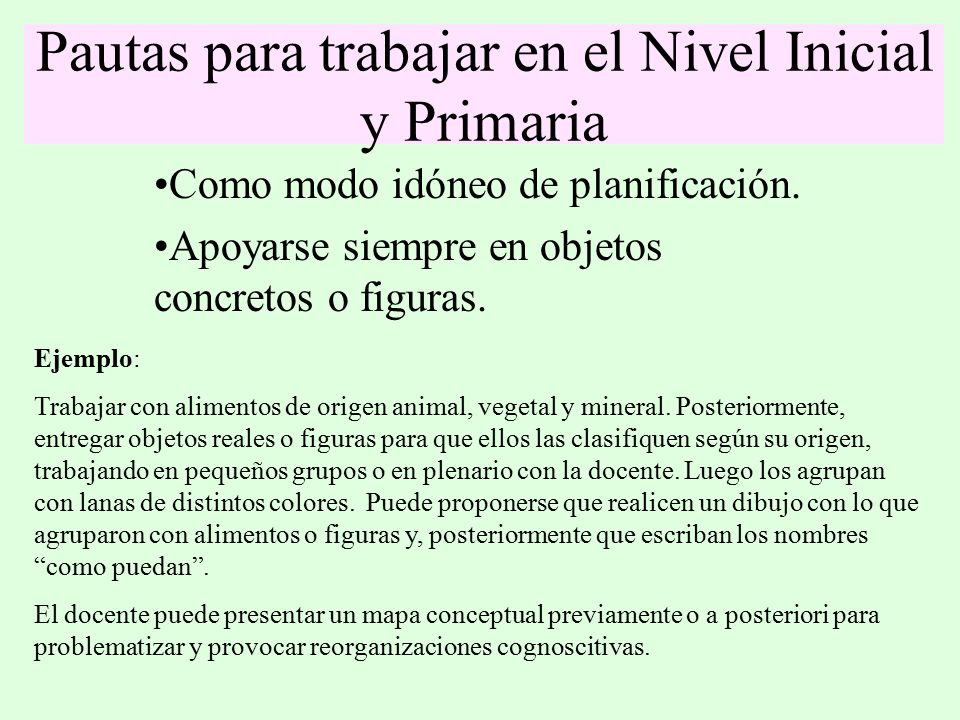 Pautas para trabajar en el Nivel Inicial y Primaria

•Como modo idóneo de planificación.

•Apoyarse siempre en objetos concretos o figuras.

Ejemplo:

Trabajar con alimentos de origen animal, vegetal y mineral. Posteriormente, entregar objetos reales o figuras para que ellos las clasifiquen según su origen, trabajando en pequeños grupos o en plenario con la docente. Luego los agrupan con lanas de distintos colores. Puede proponerse que realicen un dibujo con lo que agruparon con alimentos o figuras y, posteriormente que escriban los nombres “como puedan”.

El docente puede presentar un mapa conceptual previamente o a posteriori para problematizar y provocar reorganizaciones cognoscitivas.